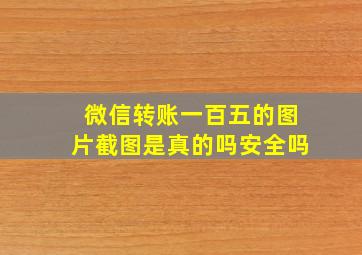 微信转账一百五的图片截图是真的吗安全吗